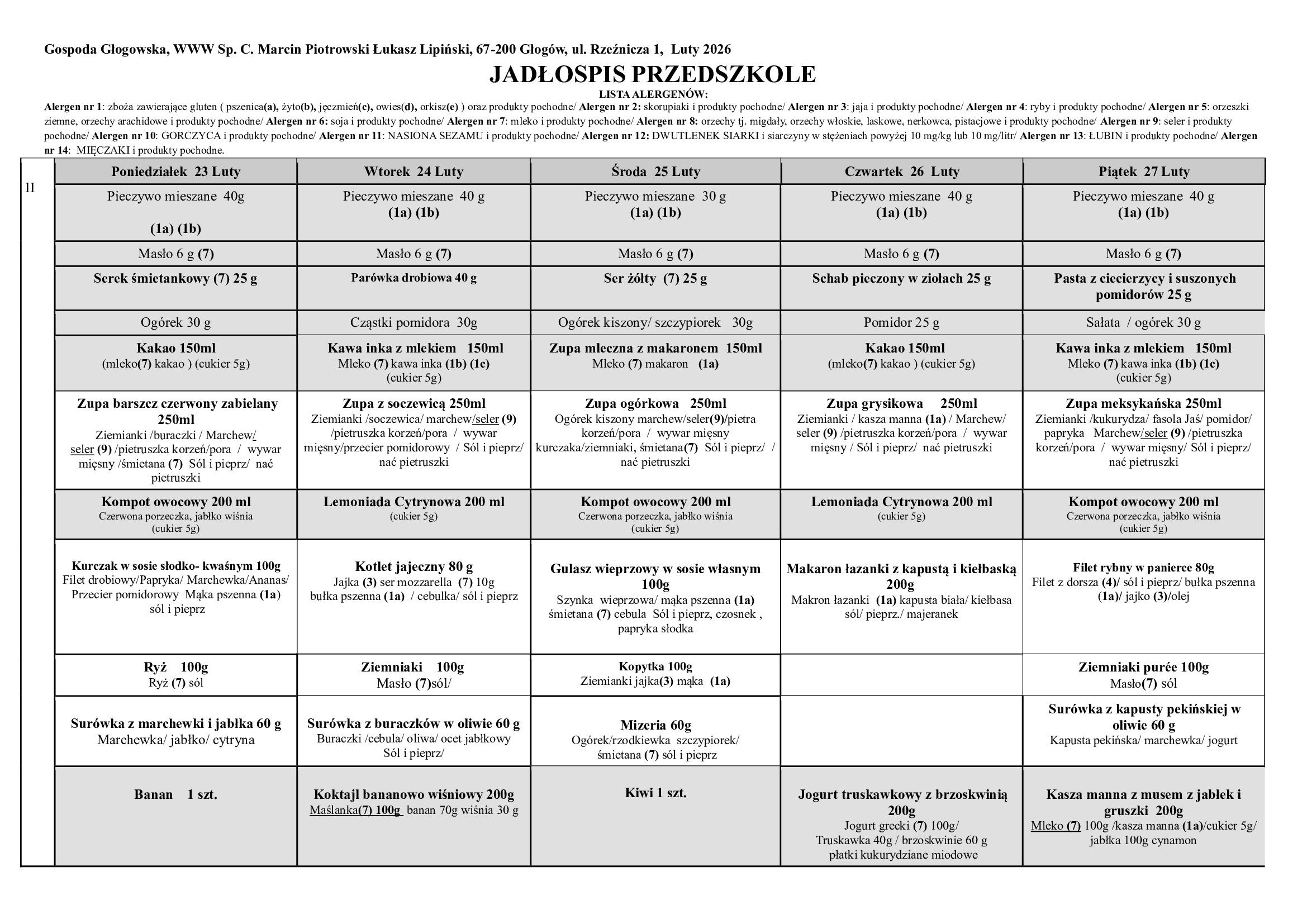 Gospoda Głogowska, WWW Sp. C. Marcin Piotrowski Łukasz Lipiński, 67-200 Głogów, ul. Rzeźnicza 1, Luty 2026

JADŁOSPIS PRZEDSZKOLE

LISTA ALERGENÓW:

Alergen nr 1: zboża zawierające gluten ( pszenica(a), żyto(b), jęczmień(c), owies(d), orkisz(e) ) oraz produkty pochodne/ Alergen nr 2: skorupiaki i produkty pochodne/ Alergen nr 3: jaja i produkty pochodne/ Alergen nr 4: ryby i produkty pochodne/ Alergen nr 5: orzeszki ziemne, orzechy arachidowe i produkty pochodne/ Alergen nr 6: soja i produkty pochodne/ Alergen nr 7: mleko i produkty pochodne/ Alergen nr 8: orzechy tj. migdały, orzechy włoskie, laskowe, nerkowca, pistacjowe i produkty pochodne/ Alergen nr 9: seler i produkty pochodne/ Alergen nr 10: GORCZYCA i produkty pochodne/ Alergen nr 11: NASIONA SEZAMU i produkty pochodne/ Alergen nr 12: DWUTLENEK SIARKI i siarczyny w stężeniach powyżej 10 mg/kg lub 10 mg/litr/ Alergen nr 13: ŁUBIN i produkty pochodne/ Alergen nr 14: MIĘCZAKI i produkty pochodne.

| II | Poniedziałek 23 Luty | Wtorek 24 Luty | Środa 25 Luty | Czwartek 26 Luty | Piątek 27 Luty |
|---|---|---|---|---|---|
| | Pieczywo mieszane 40g (1a) (1b) | Pieczywo mieszane 40 g (1a) (1b) | Pieczywo mieszane 30 g (1a) (1b) | Pieczywo mieszane 40 g (1a) (1b) | Pieczywo mieszane 40 g (1a) (1b) |
| | Masło 6 g (7) | Masło 6 g (7) | Masło 6 g (7) | Masło 6 g (7) | Masło 6 g (7) |
| | Serek śmietankowy (7) 25 g | Parówka drobiowa 40 g | Ser żółty (7) 25 g | Schab pieczony w ziołach 25 g | Pasta z ciecierzycy i suszonych pomidorów 25 g |
| | Ogórek 30 g | Cząstki pomidora 30g | Ogórek kiszony/ szczypiorek 30g | Pomidor 25 g | Sałata / ogórek 30 g |
| | Kakao 150ml (mleko(7) kakao ) (cukier 5g) | Kawa inka z mlekiem 150ml Mleko (7) kawa inka (1b) (1c) (cukier 5g) | Zupa mleczna z makaronem 150ml Mleko (7) makaron (1a) | Kakao 150ml (mleko(7) kakao ) (cukier 5g) | Kawa inka z mlekiem 150ml Mleko (7) kawa inka (1b) (1c) (cukier 5g) |
| | Zupa barszcz czerwony zabielany 250ml Ziemianki /buraczki / Marchew/ seler (9) /pietruszka korzeń/pora / wywar mięsny /śmietana (7) Sól i pieprz/ nać pietruszki | Zupa z soczewicą 250ml Ziemianki /soczewica/ marchew/seler (9) /pietruszka korzeń/pora / wywar mięsny/przecier pomidorowy / Sól i pieprz/ nać pietruszki | Zupa ogórkowa 250ml Ogórek kiszony marchew/seler(9)/pietra korzeń/pora / wywar mięsny kurczaka/ziemniaki, śmietana(7) Sól i pieprz/ / nać pietruszki | Zupa grysikowa 250ml Ziemianki / kasza manna (1a) / Marchew/ seler (9) /pietruszka korzeń/pora / wywar mięsny / Sól i pieprz/ nać pietruszki | Zupa meksykańska 250ml Ziemianki /kukurydza/ fasola Jaś/ pomidor/ papryka Marchew/seler (9) /pietruszka korzeń/pora / wywar mięsny/ Sól i pieprz/ nać pietruszki |
| | Kompot owocowy 200 ml Czerwona porzeczka, jabłko wiśnia (cukier 5g) | Lemoniada Cytrynowa 200 ml (cukier 5g) | Kompot owocowy 200 ml Czerwona porzeczka, jabłko wiśnia (cukier 5g) | Lemoniada Cytrynowa 200 ml (cukier 5g) | Kompot owocowy 200 ml Czerwona porzeczka, jabłko wiśnia (cukier 5g) |
| | Kurczak w sosie słodko- kwaśnym 100g Filet drobiowy/Papryka/ Marchewka/Ananas/ Przecier pomidorowy Mąka pszenna (1a) sól i pieprz | Kotlet jajeczny 80 g Jajka (3) ser mozzarella (7) 10g bułka pszenna (1a) / cebulka/ sól i pieprz | Gulasz wieprzowy w sosie własnym 100g Szynka wieprzowa/ mąka pszenna (1a) śmietana (7) cebula Sól i pieprz, czosnek , papryka słodka | Makaron łazanki z kapustą i kiełbaską 200g Makron łazanki (1a) kapusta biała/ kiełbasa sól/ pieprz./ majeranek | Filet rybny w panierce 80g Filet z dorsza (4)/ sól i pieprz/ bułka pszenna (1a)/ jajko (3)/olej |
| | Ryż 100g Ryż (7) sól | Ziemniaki 100g Masło (7)sól/ | Kopytka 100g Ziemianki jajka(3) mąka (1a) | | Ziemniaki purée 100g Masło(7) sól |
| | Surówka z marchewki i jabłka 60 g Marchewka/ jabłko/ cytryna | Surówka z buraczków w oliwie 60 g Buraczki /cebula/ oliwa/ ocet jabłkowy Sól i pieprz/ | Mizeria 60g Ogórek/rzodkiewka szczypiorek/ śmietana (7) sól i pieprz | | Surówka z kapusty pekińskiej w oliwie 60 g Kapusta pekińska/ marchewka/ jogurt |
| | Banan 1 szt. | Koktajl bananowo wiśniowy 200g Maślanka(7) 100g banan 70g wiśnia 30 g | Kiwi 1 szt. | Jogurt truskawkowy z brzoskwinią 200g Jogurt grecki (7) 100g/ Truskawka 40g / brzoskwinie 60 g płatki kukurydziane miodowe | Kasza manna z musem z jabłek i gruszki 200g Mleko (7) 100g /kasza manna (1a)/cukier 5g/ jabłka 100g cynamon |